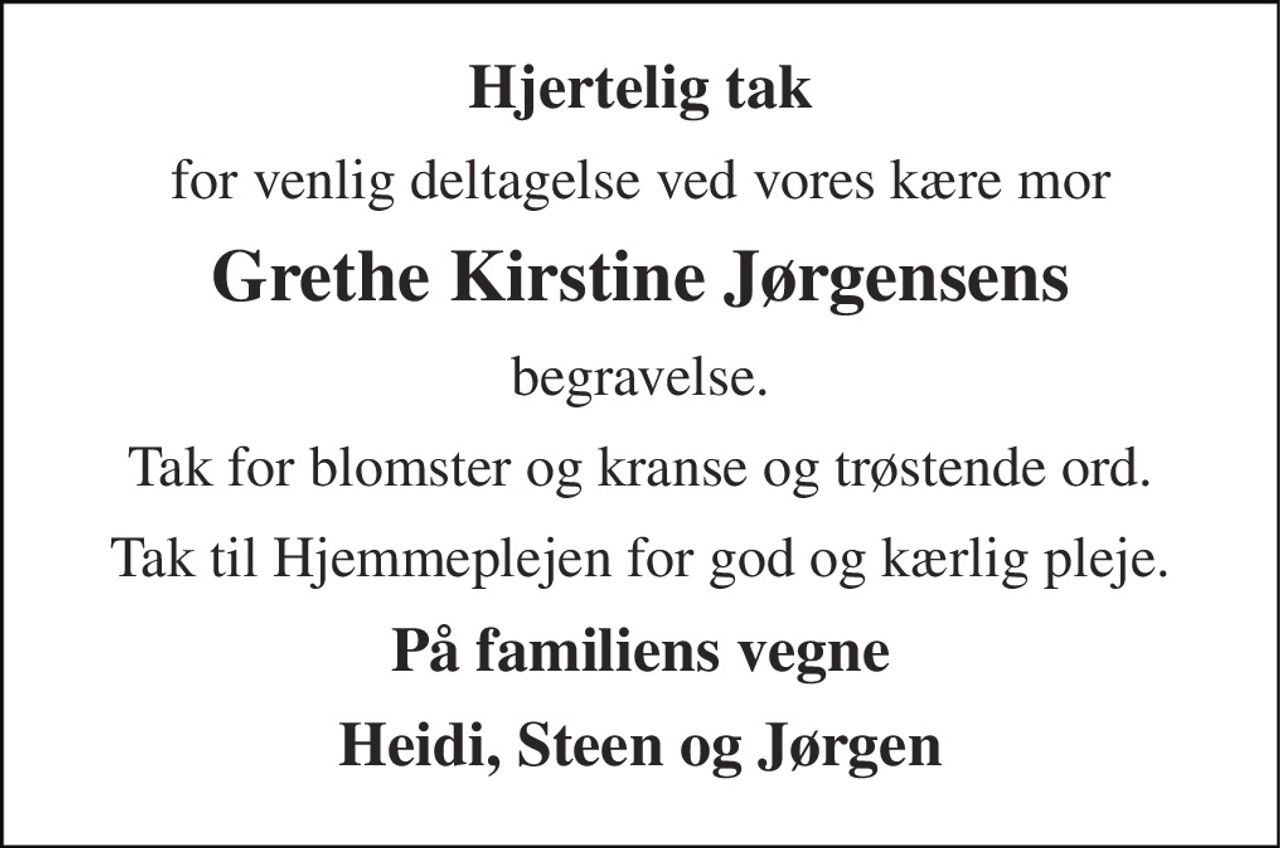 Hjertelig tak

for venlig deltagelse ved vores kære mor

Grethe Kirstine Jørgensens

begravelse.

Tak for blomster og kranse og trøstende ord.

Tak til Hjemmeplejen for god og kærlig pleje.

På familiens vegne

Heidi, Steen og Jørgen